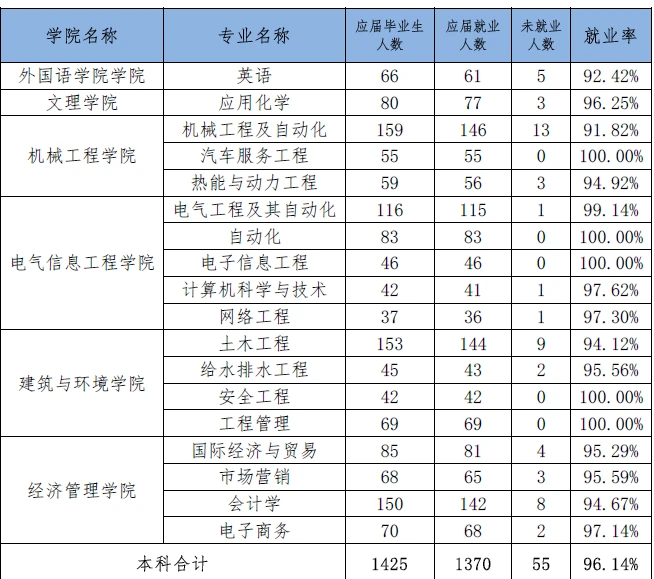 | 学院名称 | 专业名称 | 应届毕业生人数 | 应届就业人数 | 未就业人数 | 就业率 |
|---|---|---|---|---|---|
| 外国语学院学院 | 英语 | 66 | 61 | 5 | 92.42% |
| 文理学院 | 应用化学 | 80 | 77 | 3 | 96.25% |
| 机械工程学院 | 机械工程及自动化 | 159 | 146 | 13 | 91.82% |
| | 汽车服务工程 | 55 | 55 | 0 | 100.00% |
| | 热能与动力工程 | 59 | 56 | 3 | 94.92% |
| 电气信息工程学院 | 电气工程及其自动化 | 116 | 115 | 1 | 99.14% |
| | 自动化 | 83 | 83 | 0 | 100.00% |
| | 电子信息工程 | 46 | 46 | 0 | 100.00% |
| | 计算机科学与技术 | 42 | 41 | 1 | 97.62% |
| | 网络工程 | 37 | 36 | 1 | 97.30% |
| 建筑与环境学院 | 土木工程 | 153 | 144 | 9 | 94.12% |
| | 给水排水工程 | 45 | 43 | 2 | 95.56% |
| | 安全工程 | 42 | 42 | 0 | 100.00% |
| | 工程管理 | 69 | 69 | 0 | 100.00% |
| 经济管理学院 | 国际经济与贸易 | 85 | 81 | 4 | 95.29% |
| | 市场营销 | 68 | 65 | 3 | 95.59% |
| | 会计学 | 150 | 142 | 8 | 94.67% |
| | 电子商务 | 70 | 68 | 2 | 97.14% |
| 本科合计 | | 1425 | 1370 | 55 | 96.14% |